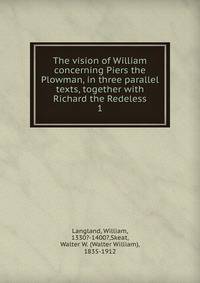 The vision of William concerning Piers the Plowman, in three parallel texts, together with Richard the Redeless
1

Langland, William, 1330?-1400?,Skeat, Walter W. (Walter William), 1835-1912